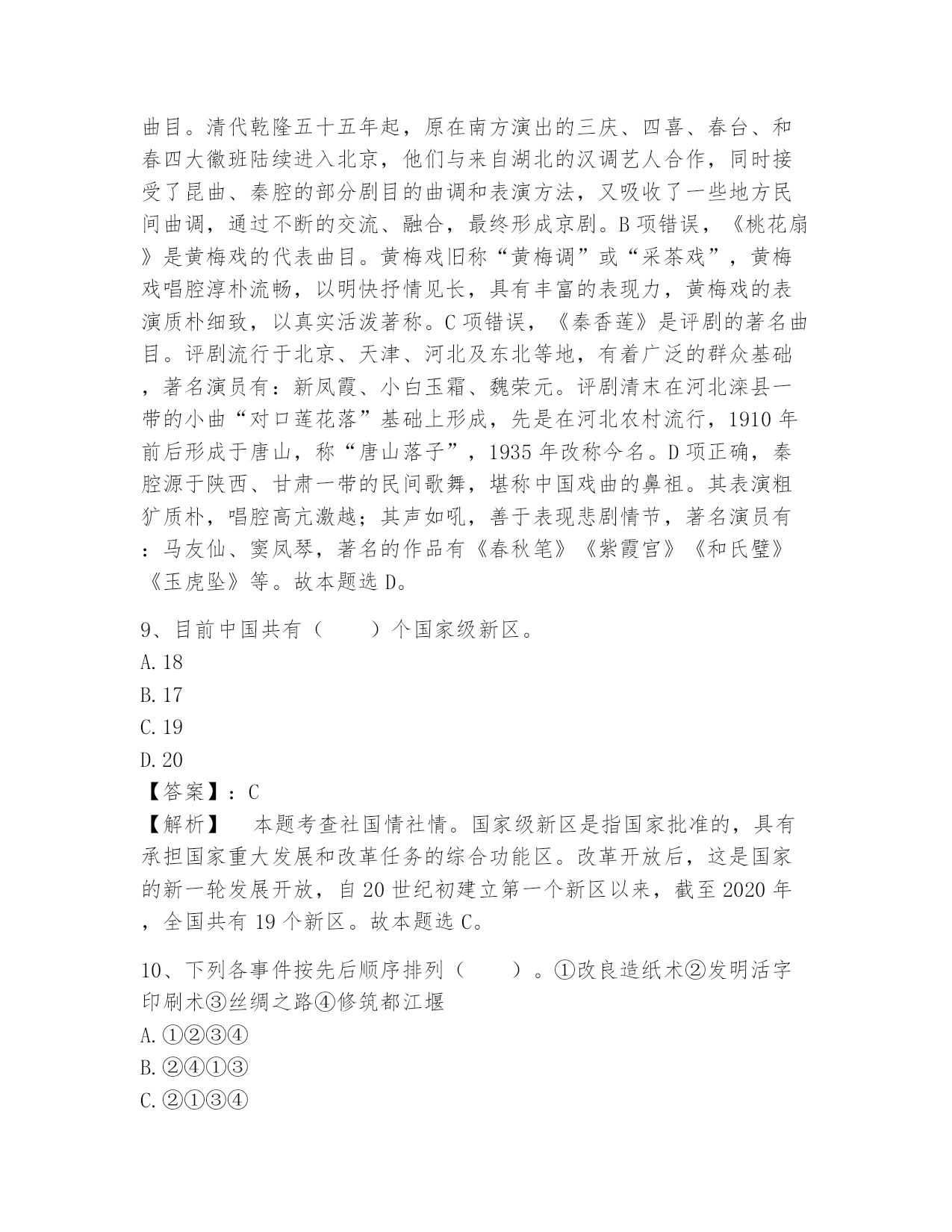 曲目。清代乾隆五十五年起，原在南方演出的三庆、四喜、春台、和春四大徽班陆续进入北京，他们与来自湖北的汉调艺人合作，同时接受了昆曲、秦腔的部分剧目的曲调和表演方法，又吸收了一些地方民间曲调，通过不断的交流、融合，最终形成京剧。B 项错误，《桃花扇》是黄梅戏的代表曲目。黄梅戏旧称“黄梅调”或“采茶戏”，黄梅戏唱腔淳朴流畅，以明快抒情见长，具有丰富的表现力，黄梅戏的表演质朴细致，以真实活泼著称。C 项错误，《秦香莲》是评剧的著名曲目。评剧流行于北京、天津、河北及东北等地，有着广泛的群众基础，著名演员有：新凤霞、小白玉霜、魏荣元。评剧清末在河北滦县一带的小曲“对口莲花落”基础上形成，先是在河北农村流行，1910 年前后形成于唐山，称“唐山落子”，1935 年改称今名。D 项正确，秦腔源于陕西、甘肃一带的民间歌舞，堪称中国戏曲的鼻祖。其表演粗犷质朴，唱腔高亢激越；其声如吼，善于表现悲剧情节，著名演员有：马友仙、窦凤琴，著名的作品有《春秋笔》《紫霞宫》《和氏璧》《玉虎坠》等。故本题选 D。

9、目前中国共有（　　）个国家级新区。
A. 18
B. 17
C. 19
D. 20
【答案】：C
【解析】　本题考查社国情社情。国家级新区是指国家批准的，具有承担国家重大发展和改革任务的综合功能区。改革开放后，这是国家的新一轮发展开放，自 20 世纪初建立第一个新区以来，截至 2020 年，全国共有 19 个新区。故本题选 C。

10、下列各事件按先后顺序排列（　　）。①改良造纸术②发明活字印刷术③丝绸之路④修筑都江堰
A. ①②③④
B. ②④①③
C. ②①③④